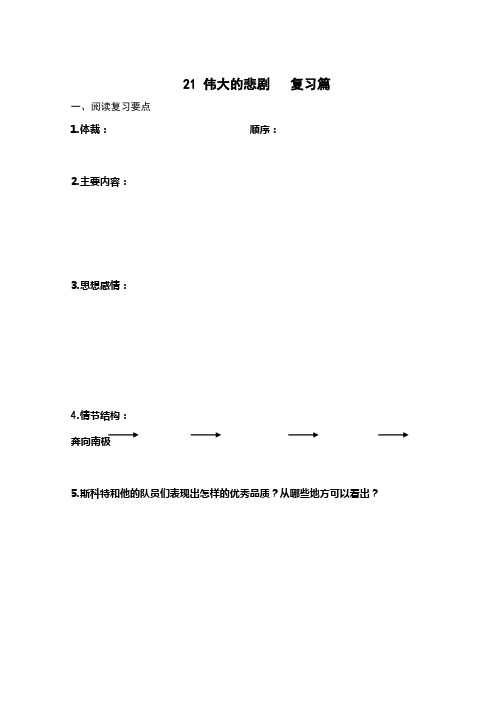 21 伟大的悲剧 复习篇

一、阅读复习要点

1.体裁： 顺序：

2.主要内容：

3.思想感情：

4.情节结构：

奔向南极

5.斯科特和他的队员们表现出怎样的优秀品质？从哪些地方可以看出？